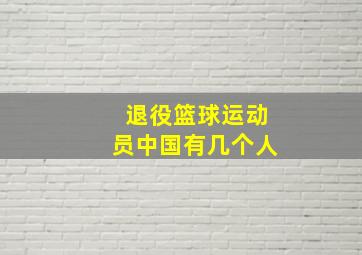 退役篮球运动员中国有几个人